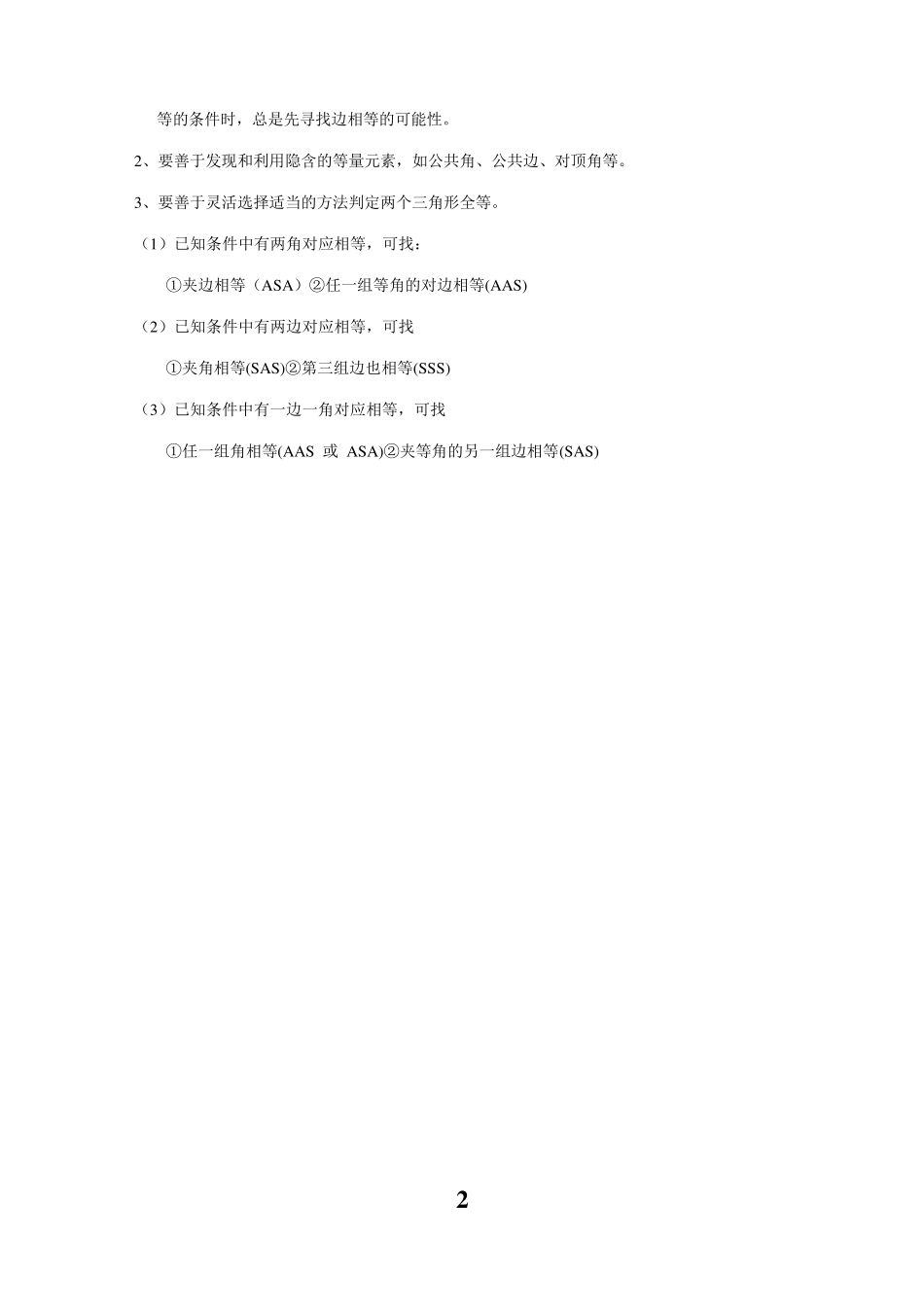 等的条件时，总是先寻找边相等的可能性。

2、要善于发现和利用隐含的等量元素，如公共角、公共边、对顶角等。

3、要善于灵活选择适当的方法判定两个三角形全等。

（1）已知条件中有两角对应相等，可找：

①夹边相等（ASA）②任一组等角的对边相等(AAS)

（2）已知条件中有两边对应相等，可找

①夹角相等(SAS)②第三组边也相等(SSS)

（3）已知条件中有一边一角对应相等，可找

①任一组角相等(AAS 或 ASA)②夹等角的另一组边相等(SAS)

2